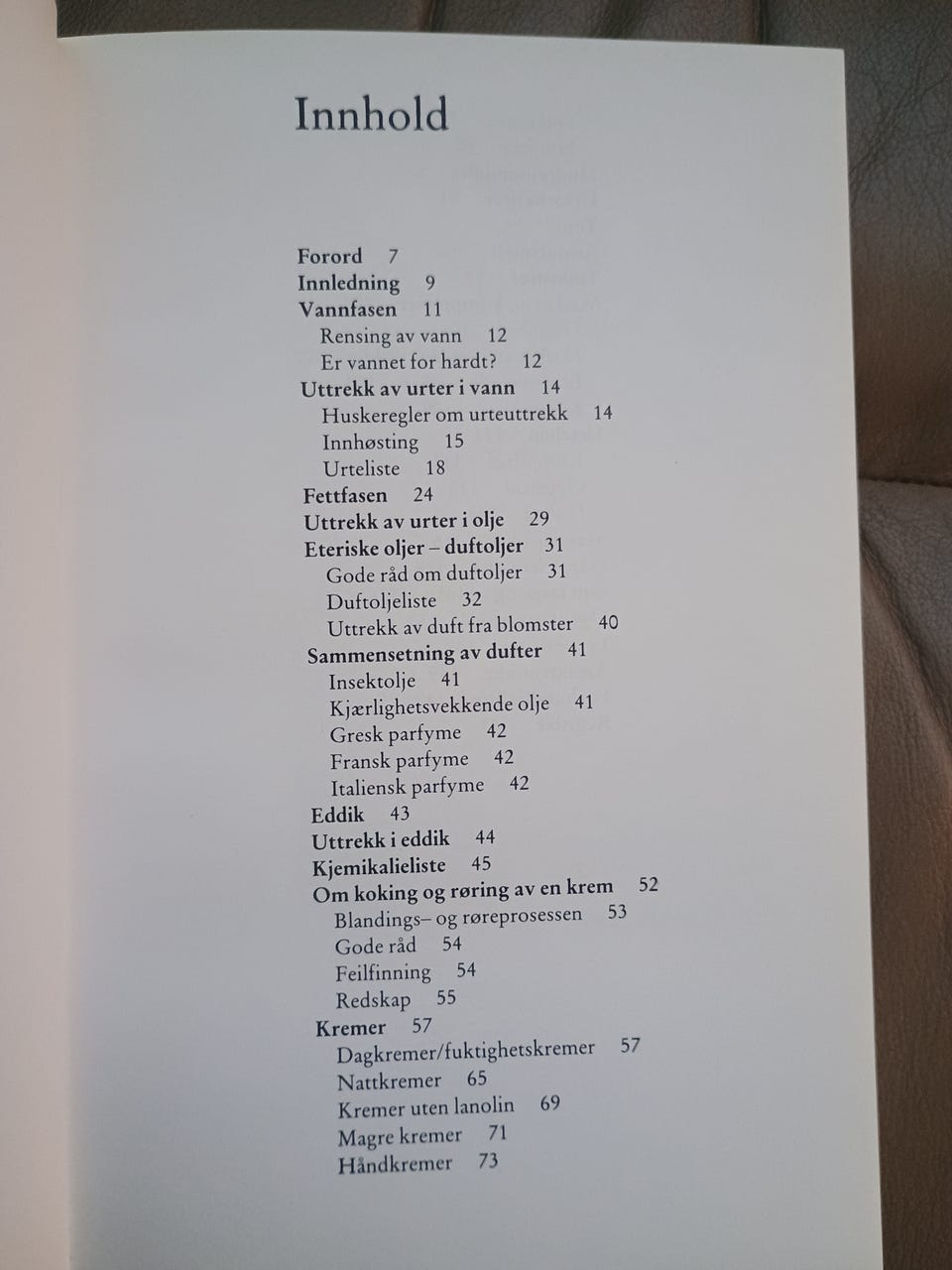 Innhold

Forord 7
Innledning 9
Vannfasen 11
Rensing av vann 12
Er vannet for hardt? 12
Uttrekk av urter i vann 14
Huskeregler om urteuttrekk 14
Innhøsting 15
Urteliste 18
Fettfasen 24
Uttrekk av urter i olje 29
Eteriske oljer – duftoljer 31
Gode råd om duftoljer 31
Duftoljeliste 32
Uttrekk av duft fra blomster 40
Sammensetning av dufter 41
Insektolje 41
Kjærlighetsvekkende olje 41
Gresk parfyme 42
Fransk parfyme 42
Italiensk parfyme 42
Eddik 43
Uttrekk i eddik 44
Kjemikalieliste 45
Om koking og røring av en krem 52
Blandings– og røreprosessen 53
Gode råd 54
Feilfinning 54
Redskap 55
Kremer 57
Dagkremer/fuktighetskremer 57
Nattkremer 65
Kremer uten lanolin 69
Magre kremer 71
Håndkremer 73